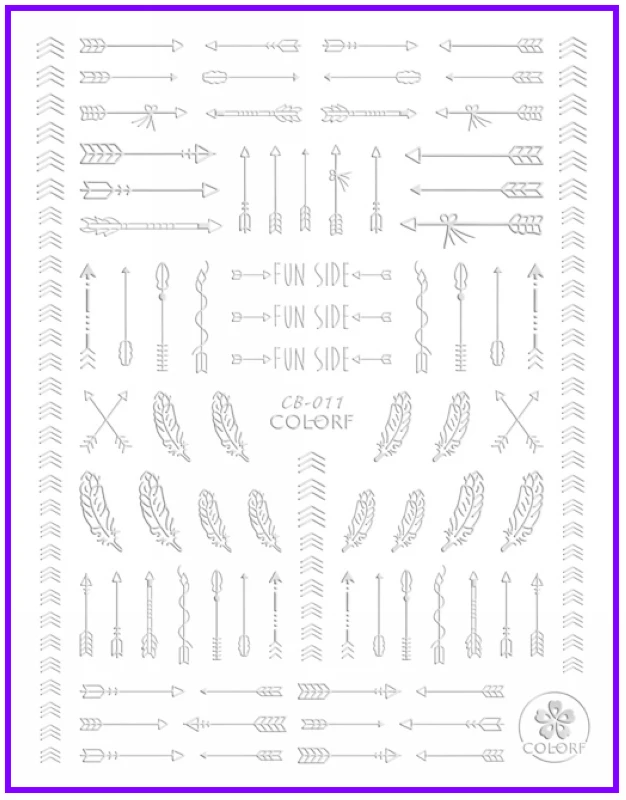 FUN SIDE
FUN SIDE
FUN SIDE

CB-011
COLORF

COLORF